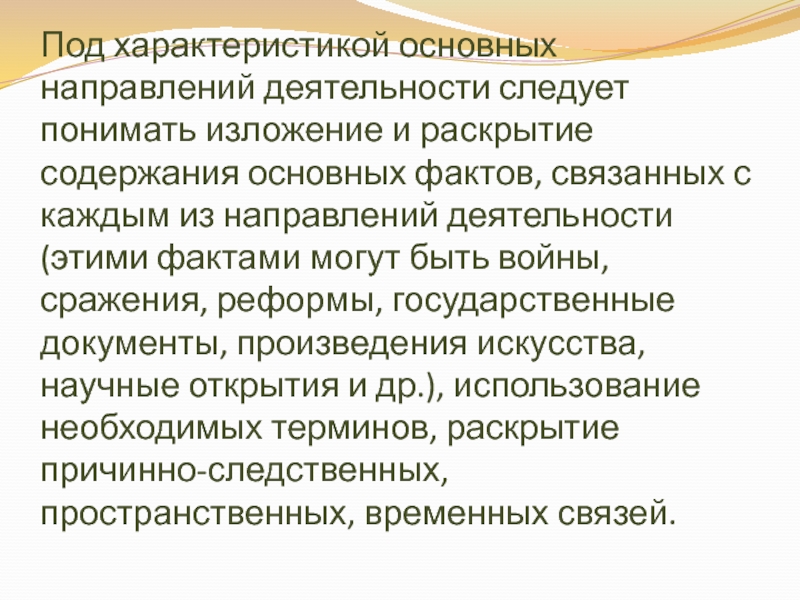 Под характеристикой основных направлений деятельности следует понимать изложение и раскрытие содержания основных фактов, связанных с каждым из направлений деятельности (этими фактами могут быть войны, сражения, реформы, государственные документы, произведения искусства, научные открытия и др.), использование необходимых терминов, раскрытие причинно-следственных, пространственных, временных связей.